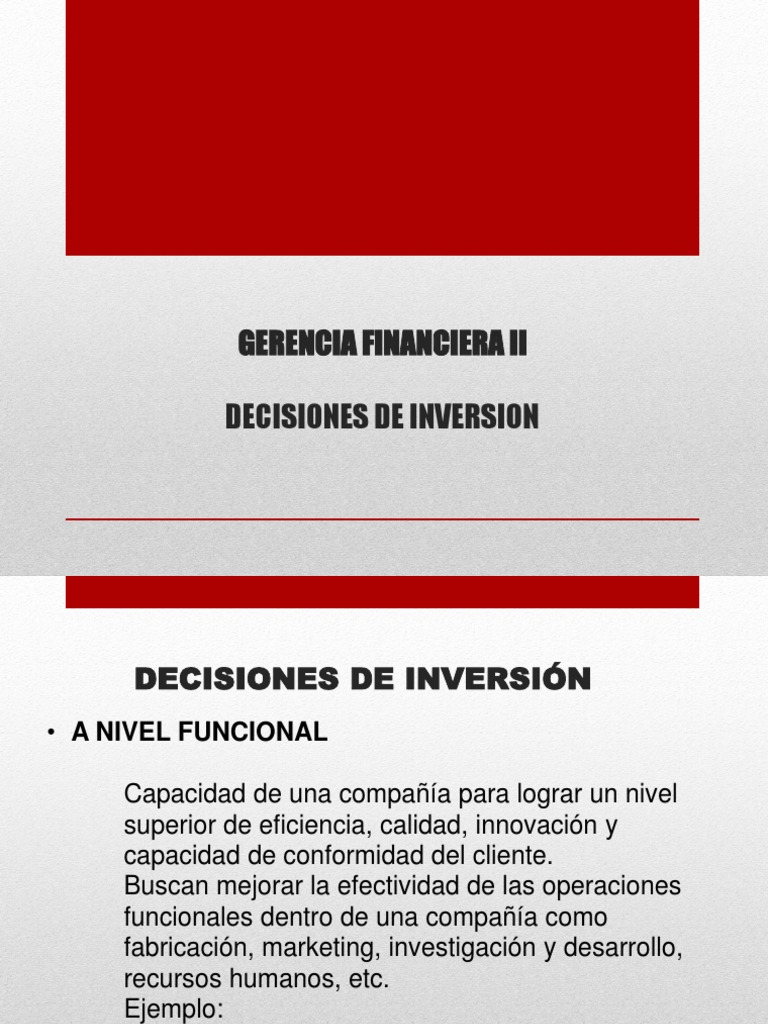 GERENCIA FINANCIERA II

DECISIONES DE INVERSION

DECISIONES DE INVERSIÓN

• A NIVEL FUNCIONAL

Capacidad de una compañía para lograr un nivel superior de eficiencia, calidad, innovación y capacidad de conformidad del cliente.
Buscan mejorar la efectividad de las operaciones funcionales dentro de una compañía como fabricación, marketing, investigación y desarrollo, recursos humanos, etc.
Ejemplo: